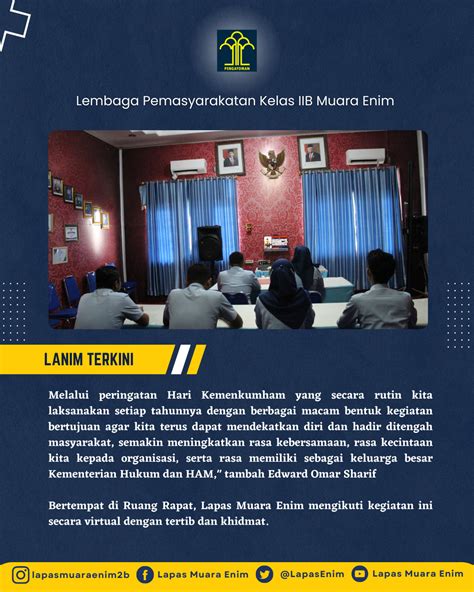 PENGAYOMAN

Lembaga Pemasyarakatan Kelas IIB Muara Enim

LANIM TERKINI

Melalui peringatan Hari Kemenkumham yang secara rutin kita laksanakan setiap tahunnya dengan berbagai macam bentuk kegiatan bertujuan agar kita terus dapat mendekatkan diri dan hadir ditengah masyarakat, semakin meningkatkan rasa kebersamaan, rasa kecintaan kita kepada organisasi, serta rasa memiliki sebagai keluarga besar Kementerian Hukum dan HAM," tambah Edward Omar Sharif

Bertempat di Ruang Rapat, Lapas Muara Enim mengikuti kegiatan ini secara virtual dengan tertib dan khidmat.

lapasmuaraenim2b Lapas Muara Enim @LapasEnim Lapas Muara Enim